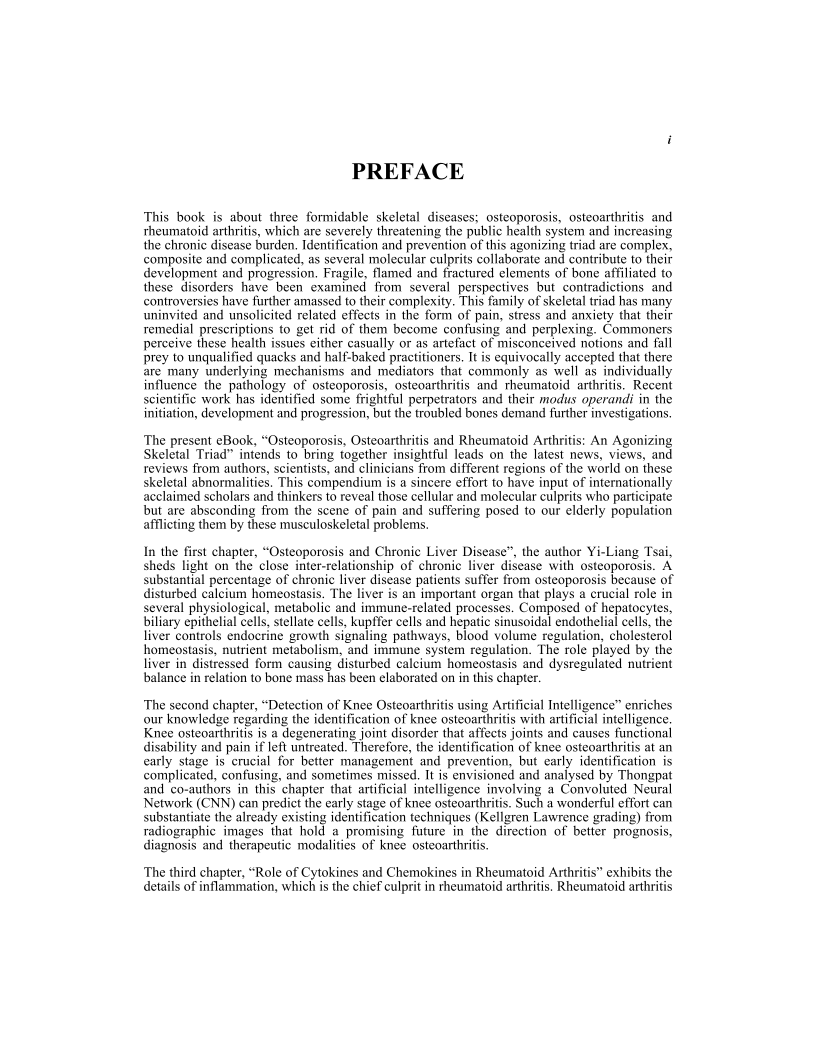 i

PREFACE

This book is about three formidable skeletal diseases; osteoporosis, osteoarthritis and rheumatoid arthritis, which are severely threatening the public health system and increasing the chronic disease burden. Identification and prevention of this agonizing triad are complex, composite and complicated, as several molecular culprits collaborate and contribute to their development and progression. Fragile, flamed and fractured elements of bone affiliated to these disorders have been examined from several perspectives but contradictions and controversies have further amassed to their complexity. This family of skeletal triad has many uninvited and unsolicited related effects in the form of pain, stress and anxiety that their remedial prescriptions to get rid of them become confusing and perplexing. Commoners perceive these health issues either casually or as artefact of misconceived notions and fall prey to unqualified quacks and half-baked practitioners. It is equivocally accepted that there are many underlying mechanisms and mediators that commonly as well as individually influence the pathology of osteoporosis, osteoarthritis and rheumatoid arthritis. Recent scientific work has identified some frightful perpetrators and their modus operandi in the initiation, development and progression, but the troubled bones demand further investigations.

The present eBook, “Osteoporosis, Osteoarthritis and Rheumatoid Arthritis: An Agonizing Skeletal Triad” intends to bring together insightful leads on the latest news, views, and reviews from authors, scientists, and clinicians from different regions of the world on these skeletal abnormalities. This compendium is a sincere effort to have input of internationally acclaimed scholars and thinkers to reveal those cellular and molecular culprits who participate but are absconding from the scene of pain and suffering posed to our elderly population afflicting them by these musculoskeletal problems.

In the first chapter, “Osteoporosis and Chronic Liver Disease”, the author Yi-Liang Tsai, sheds light on the close inter-relationship of chronic liver disease with osteoporosis. A substantial percentage of chronic liver disease patients suffer from osteoporosis because of disturbed calcium homeostasis. The liver is an important organ that plays a crucial role in several physiological, metabolic and immune-related processes. Composed of hepatocytes, biliary epithelial cells, stellate cells, kupffer cells and hepatic sinusoidal endothelial cells, the liver controls endocrine growth signaling pathways, blood volume regulation, cholesterol homeostasis, nutrient metabolism, and immune system regulation. The role played by the liver in distressed form causing disturbed calcium homeostasis and dysregulated nutrient balance in relation to bone mass has been elaborated on in this chapter.

The second chapter, “Detection of Knee Osteoarthritis using Artificial Intelligence” enriches our knowledge regarding the identification of knee osteoarthritis with artificial intelligence. Knee osteoarthritis is a degenerating joint disorder that affects joints and causes functional disability and pain if left untreated. Therefore, the identification of knee osteoarthritis at an early stage is crucial for better management and prevention, but early identification is complicated, confusing, and sometimes missed. It is envisioned and analysed by Thongpat and co-authors in this chapter that artificial intelligence involving a Convoluted Neural Network (CNN) can predict the early stage of knee osteoarthritis. Such a wonderful effort can substantiate the already existing identification techniques (Kellgren Lawrence grading) from radiographic images that hold a promising future in the direction of better prognosis, diagnosis and therapeutic modalities of knee osteoarthritis.

The third chapter, “Role of Cytokines and Chemokines in Rheumatoid Arthritis” exhibits the details of inflammation, which is the chief culprit in rheumatoid arthritis. Rheumatoid arthritis